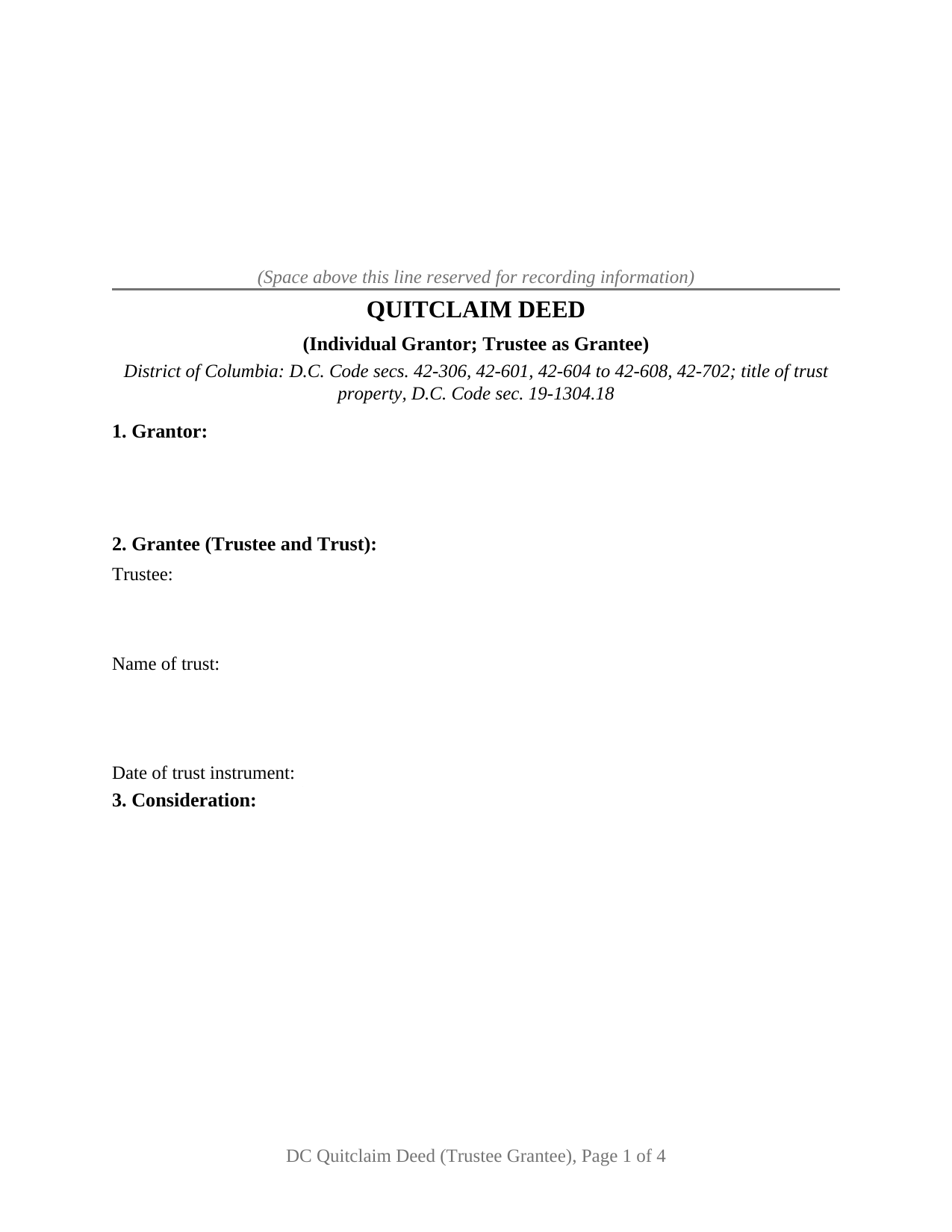 (Space above this line reserved for recording information)

QUITCLAIM DEED

(Individual Grantor; Trustee as Grantee)

District of Columbia: D.C. Code secs. 42-306, 42-601, 42-604 to 42-608, 42-702; title of trust property, D.C. Code sec. 19-1304.18

1. Grantor:

2. Grantee (Trustee and Trust):

Trustee:

Name of trust:

Date of trust instrument:

3. Consideration:

DC Quitclaim Deed (Trustee Grantee), Page 1 of 4